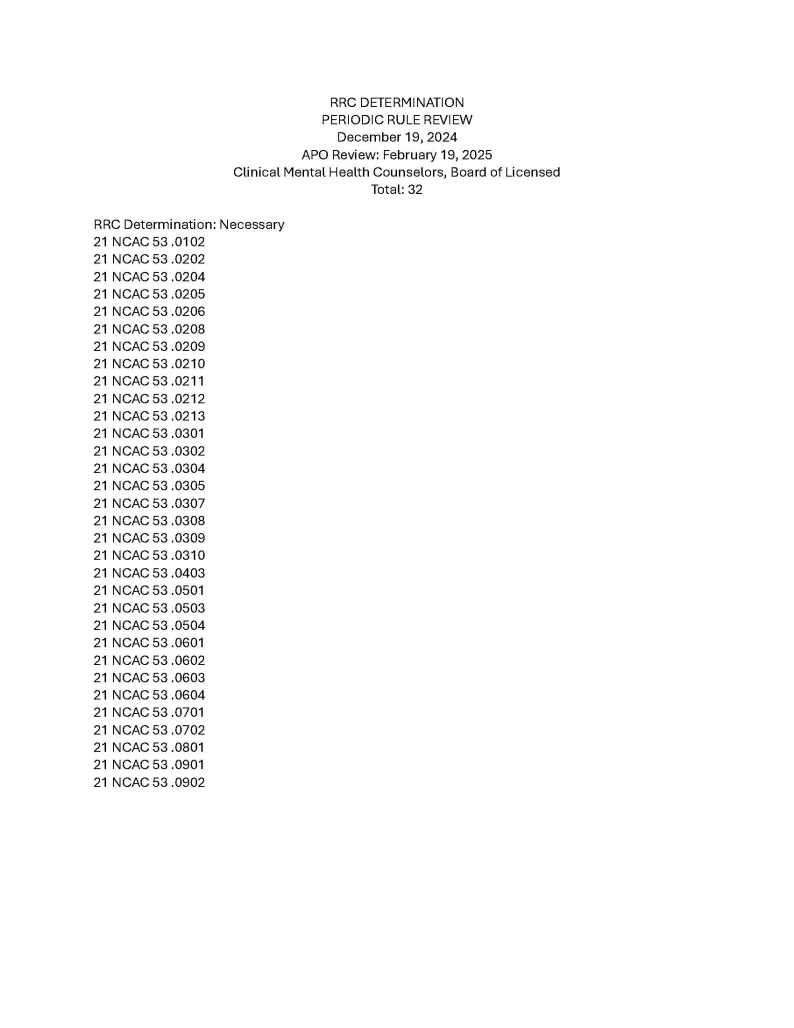 RRC DETERMINATION
PERIODIC RULE REVIEW
December 19, 2024
APO Review: February 19, 2025
Clinical Mental Health Counselors, Board of Licensed
Total: 32

RRC Determination: Necessary
21 NCAC 53 .0102
21 NCAC 53 .0202
21 NCAC 53 .0204
21 NCAC 53 .0205
21 NCAC 53 .0206
21 NCAC 53 .0208
21 NCAC 53 .0209
21 NCAC 53 .0210
21 NCAC 53 .0211
21 NCAC 53 .0212
21 NCAC 53 .0213
21 NCAC 53 .0301
21 NCAC 53 .0302
21 NCAC 53 .0304
21 NCAC 53 .0305
21 NCAC 53 .0307
21 NCAC 53 .0308
21 NCAC 53 .0309
21 NCAC 53 .0310
21 NCAC 53 .0403
21 NCAC 53 .0501
21 NCAC 53 .0503
21 NCAC 53 .0504
21 NCAC 53 .0601
21 NCAC 53 .0602
21 NCAC 53 .0603
21 NCAC 53 .0604
21 NCAC 53 .0701
21 NCAC 53 .0702
21 NCAC 53 .0801
21 NCAC 53 .0901
21 NCAC 53 .0902